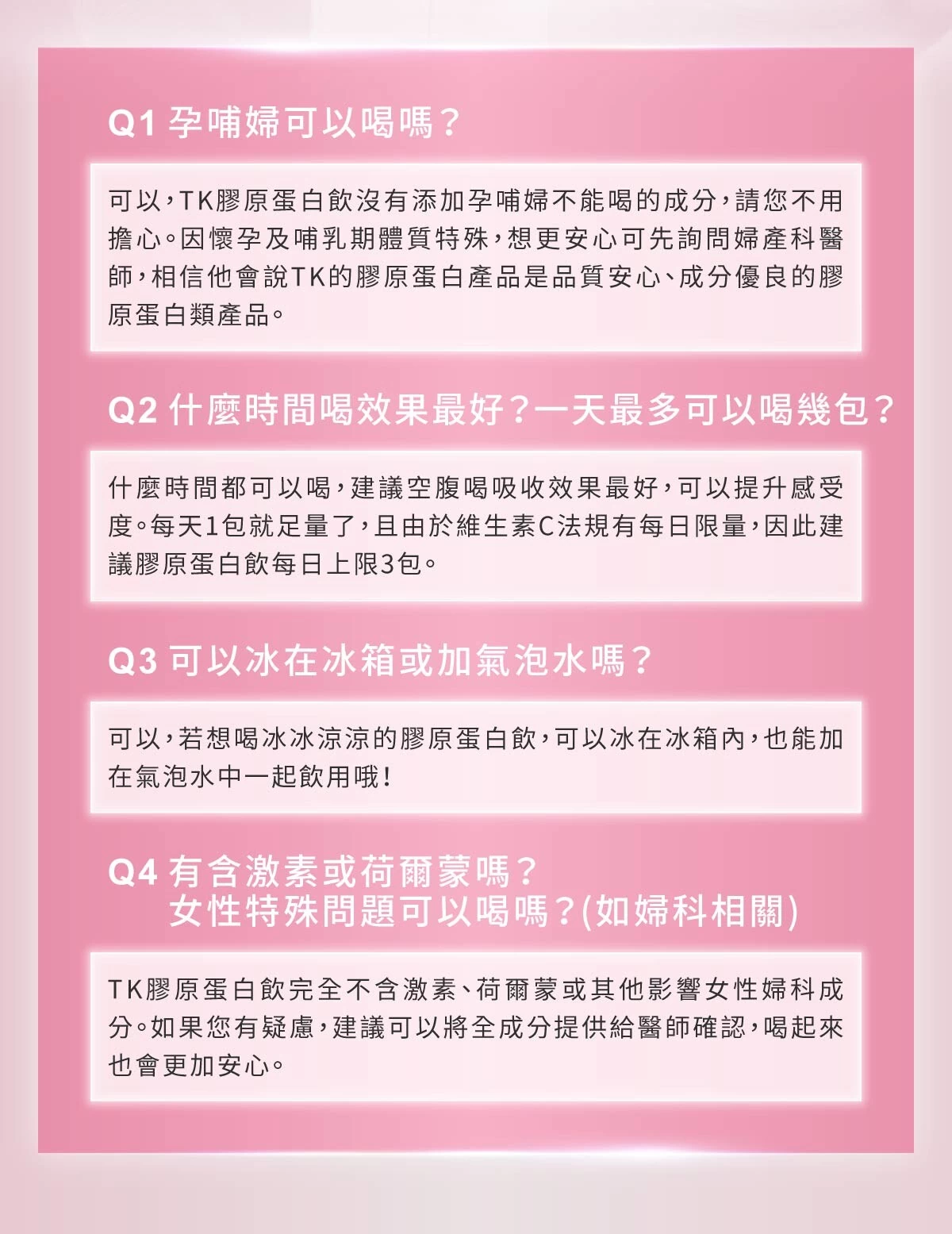 Q1 孕哺婦可以喝嗎？

可以，TK膠原蛋白飲沒有添加孕哺婦不能喝的成分，請您不用擔心。因懷孕及哺乳期體質特殊，想更安心可先詢問婦產科醫師，相信他會說TK的膠原蛋白產品是品質安心、成分優良的膠原蛋白類產品。

Q2 什麼時間喝效果最好？一天最多可以喝幾包？

什麼時間都可以喝，建議空腹喝吸收效果最好，可以提升感受度。每天1包就足量了，且由於維生素C法規有每日限量，因此建議膠原蛋白飲每日上限3包。

Q3 可以冰在冰箱或加氣泡水嗎？

可以，若想喝冰冰涼涼的膠原蛋白飲，可以冰在冰箱內，也能加在氣泡水中一起飲用哦！

Q4 有含激素或荷爾蒙嗎？
女性特殊問題可以喝嗎？(如婦科相關)

TK膠原蛋白飲完全不含激素、荷爾蒙或其他影響女性婦科成分。如果您有疑慮，建議可以將全成分提供給醫師確認，喝起來也會更加安心。